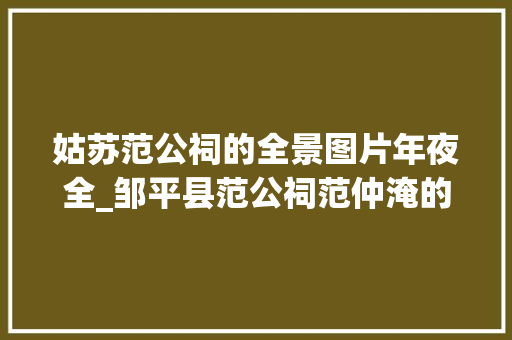 姑苏范公祠的全景图片年夜全_邹平县范公祠范仲淹的